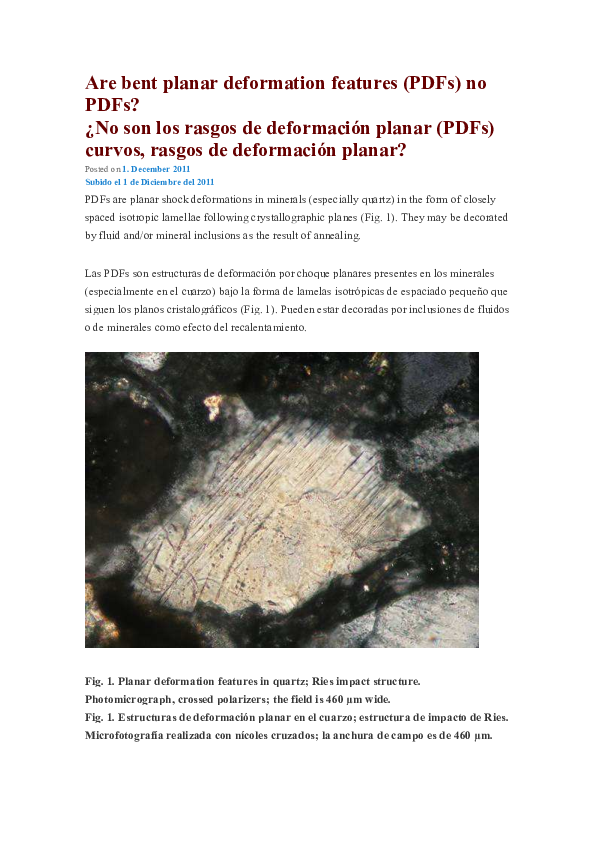 Are bent planar deformation features (PDFs) no PDFs?
¿No son los rasgos de deformación planar (PDFs) curvos, rasgos de deformación planar?

Posted on 1. December 2011
Subido el 1 de Diciembre del 2011

PDFs are planar shock deformations in minerals (especially quartz) in the form of closely spaced isotropic lamellae following crystallographic planes (Fig. 1). They may be decorated by fluid and/or mineral inclusions as the result of annealing.

Las PDFs son estructuras de deformación por choque planares presentes en los minerales (especialmente en el cuarzo) bajo la forma de lamelas isotrópicas de espaciado pequeño que siguen los planos cristalográficos (Fig. 1). Pueden estar decoradas por inclusiones de fluidos o de minerales como efecto del recalentamiento.

Fig. 1. Planar deformation features in quartz; Ries impact structure. Photomicrograph, crossed polarizers; the field is 460 µm wide.
Fig. 1. Estructuras de deformación planar en el cuarzo; estructura de impacto de Ries. Microfotografía realizada con nícoles cruzados; la anchura de campo es de 460 µm.